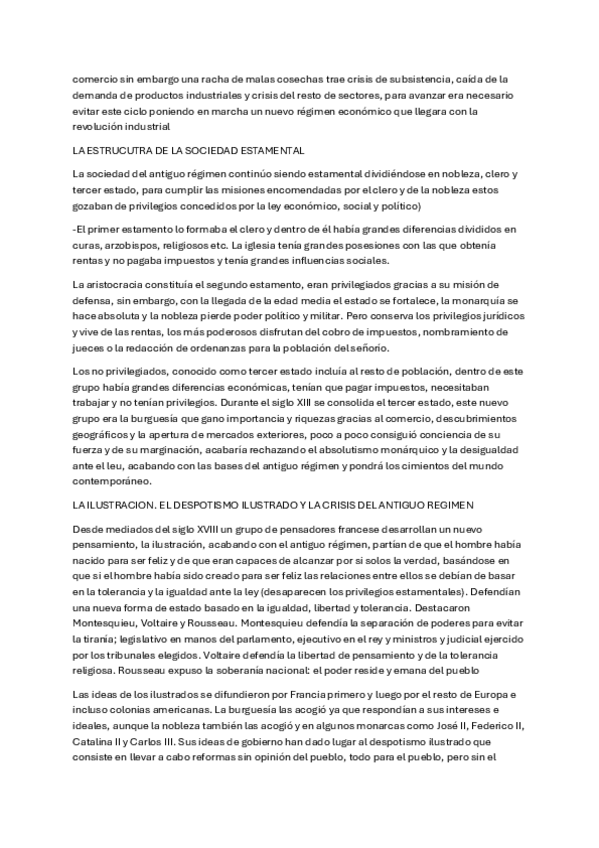 comercio sin embargo una racha de malas cosechas trae crisis de subsistencia, caída de la demanda de productos industriales y crisis del resto de sectores, para avanzar era necesario evitar este ciclo poniendo en marcha un nuevo régimen económico que llegara con la revolución industrial

LA ESTRUCUTRA DE LA SOCIEDAD ESTAMENTAL

La sociedad del antiguo régimen continúo siendo estamental dividiéndose en nobleza, clero y tercer estado, para cumplir las misiones encomendadas por el clero y de la nobleza estos gozaban de privilegios concedidos por la ley económico, social y político)

-El primer estamento lo formaba el clero y dentro de él había grandes diferencias divididos en curas, arzobispos, religiosos etc. La iglesia tenía grandes posesiones con las que obtenía rentas y no pagaba impuestos y tenía grandes influencias sociales.

La aristocracia constituía el segundo estamento, eran privilegiados gracias a su misión de defensa, sin embargo, con la llegada de la edad media el estado se fortalece, la monarquía se hace absoluta y la nobleza pierde poder político y militar. Pero conserva los privilegios jurídicos y vive de las rentas, los más poderosos disfrutan del cobro de impuestos, nombramiento de jueces o la redacción de ordenanzas para la población del señorío.

Los no privilegiados, conocido como tercer estado incluía al resto de población, dentro de este grupo había grandes diferencias económicas, tenían que pagar impuestos, necesitaban trabajar y no tenían privilegios. Durante el siglo XIII se consolida el tercer estado, este nuevo grupo era la burguesía que gano importancia y riquezas gracias al comercio, descubrimientos geográficos y la apertura de mercados exteriores, poco a poco consiguió conciencia de su fuerza y de su marginación, acabaría rechazando el absolutismo monárquico y la desigualdad ante el leu, acabando con las bases del antiguo régimen y pondrá los cimientos del mundo contemporáneo.

LA ILUSTRACION. EL DESPOTISMO ILUSTRADO Y LA CRISIS DEL ANTIGUO REGIMEN

Desde mediados del siglo XVIII un grupo de pensadores francese desarrollan un nuevo pensamiento, la ilustración, acabando con el antiguo régimen, partían de que el hombre había nacido para ser feliz y de que eran capaces de alcanzar por si solos la verdad, basándose en que si el hombre había sido creado para ser feliz las relaciones entre ellos se debían de basar en la tolerancia y la igualdad ante la ley (desaparecen los privilegios estamentales). Defendían una nueva forma de estado basado en la igualdad, libertad y tolerancia. Destacaron Montesquieu, Voltaire y Rousseau. Montesquieu defendía la separación de poderes para evitar la tiranía; legislativo en manos del parlamento, ejecutivo en el rey y ministros y judicial ejercido por los tribunales elegidos. Voltaire defendía la libertad de pensamiento y de la tolerancia religiosa. Rousseau expuso la soberanía nacional: el poder reside y emana del pueblo

Las ideas de los ilustrados se difundieron por Francia primero y luego por el resto de Europa e incluso colonias americanas. La burguesía las acogió ya que respondían a sus intereses e ideales, aunque la nobleza también las acogió y en algunos monarcas como José II, Federico II, Catalina II y Carlos III. Sus ideas de gobierno han dado lugar al despotismo ilustrado que consiste en llevar a cabo reformas sin opinión del pueblo, todo para el pueblo, pero sin el